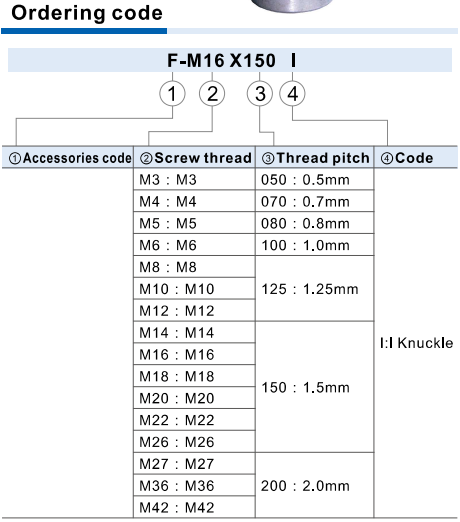 Ordering code

F-M16 X150 I

① ② ③ ④

| ①Accessories code | ②Screw thread | ③Thread pitch | ④Code |
|---|---|---|---|
| | M3 : M3 | 050 : 0.5mm | I:I Knuckle |
| | M4 : M4 | 070 : 0.7mm | |
| | M5 : M5 | 080 : 0.8mm | |
| | M6 : M6 | 100 : 1.0mm | |
| | M8 : M8 | 125 : 1.25mm | |
| | M10 : M10 | | |
| | M12 : M12 | | |
| | M14 : M14 | 150 : 1.5mm | |
| | M16 : M16 | | |
| | M18 : M18 | | |
| | M20 : M20 | | |
| | M22 : M22 | | |
| | M26 : M26 | | |
| | M27 : M27 | 200 : 2.0mm | |
| | M36 : M36 | | |
| | M42 : M42 | | |